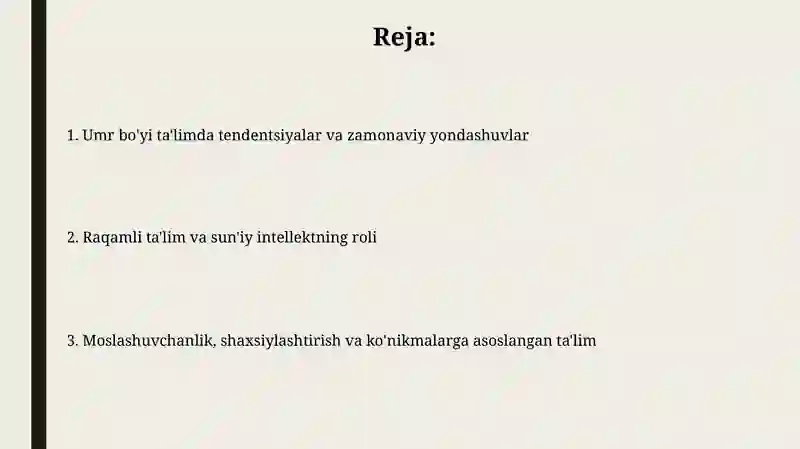 Reja:

1. Umr bo'yi ta'limda tendentsiyalar va zamonaviy yondashuvlar

2. Raqamli ta'lim va sun'iy intellektning roli

3. Moslashuvchanlik, shaxsiylashtirish va ko'nikmalarga asoslangan ta'lim